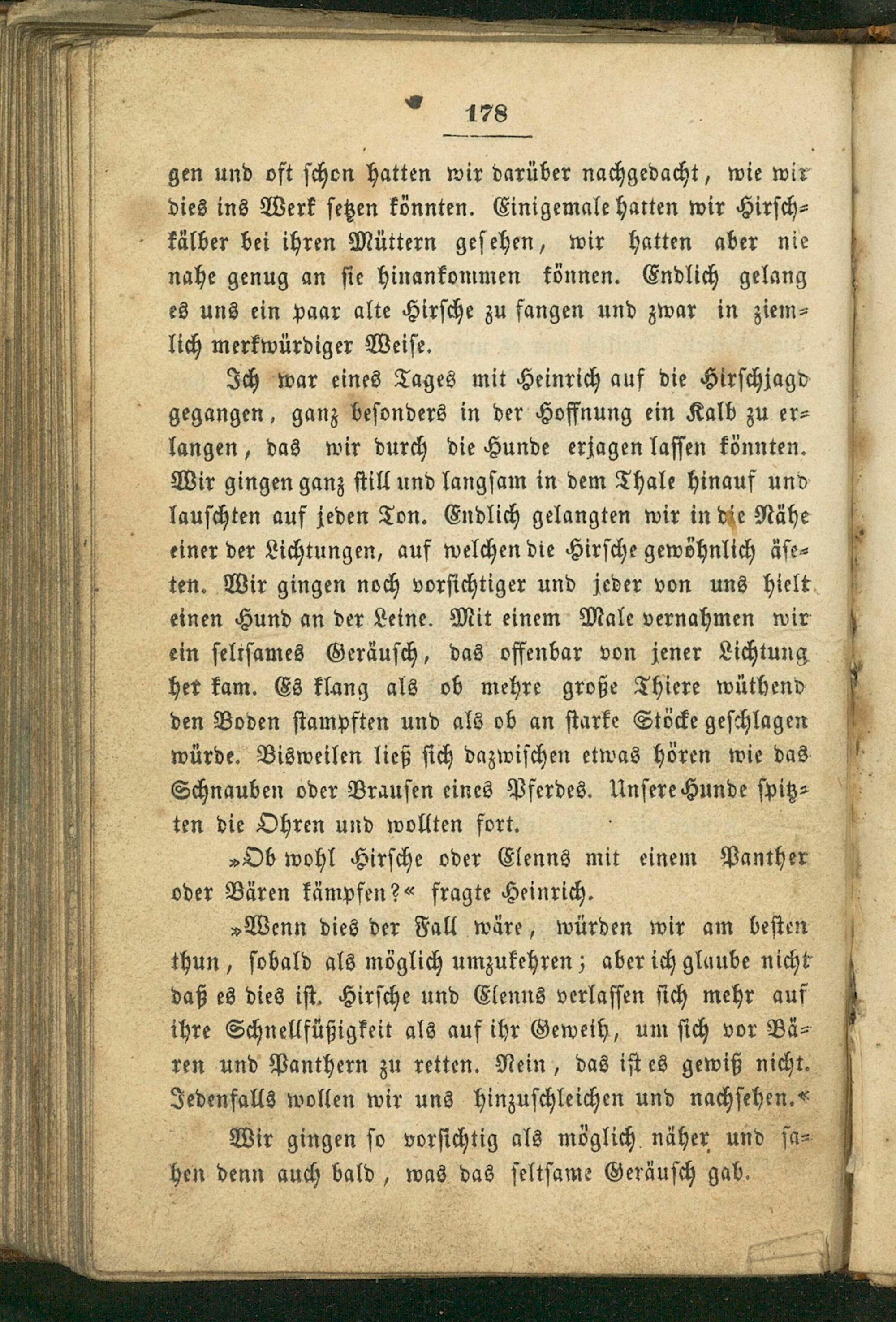 178

gen und oft schon hatten wir darüber nachgedacht, wie wir dies ins Werk setzen könnten. Einigemale hatten wir Hirschkälber bei ihren Müttern gesehen, wir hatten aber nie nahe genug an sie hinankommen können. Endlich gelang es uns ein paar alte Hirsche zu fangen und zwar in ziemlich merkwürdiger Weise.

Ich war eines Tages mit Heinrich auf die Hirschjagd gegangen, ganz besonders in der Hoffnung ein Kalb zu erlangen, das wir durch die Hunde erjagen lassen könnten. Wir gingen ganz still und langsam in dem Thale hinauf und lauschten auf jeden Ton. Endlich gelangten wir in die Nähe einer der Lichtungen, auf welchen die Hirsche gewöhnlich äseten. Wir gingen noch vorsichtiger und jeder von uns hielt einen Hund an der Leine. Mit einem Male vernahmen wir ein seltsames Geräusch, das offenbar von jener Lichtung her kam. Es klang als ob mehre große Thiere wüthend den Boden stampften und als ob an starke Stöcke geschlagen würde. Bisweilen ließ sich dazwischen etwas hören wie das Schnauben oder Brausen eines Pferdes. Unsere Hunde spitzten die Ohren und wollten fort.

»Ob wohl Hirsche oder Elenns mit einem Panther oder Bären kämpfen?« fragte Heinrich.

»Wenn dies der Fall wäre, würden wir am besten thun, sobald als möglich umzukehren; aber ich glaube nicht daß es dies ist. Hirsche und Elenns verlassen sich mehr auf ihre Schnellfüßigkeit als auf ihr Geweih, um sich vor Bären und Panthern zu retten. Nein, das ist es gewiß nicht. Jedenfalls wollen wir uns hinzuschleichen und nachsehen.«

Wir gingen so vorsichtig als möglich näher und sahen denn auch bald, was das seltsame Geräusch gab.